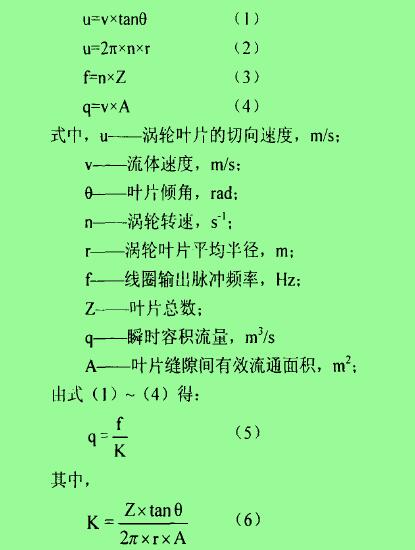 $u=v\times\tan\theta$ （1）

$u=2\pi\times n\times r$ （2）

$f=n\times Z$ （3）

$q=v\times A$ （4）

式中，u——涡轮叶片的切向速度，m/s；

v——流体速度，m/s；

θ——叶片倾角，rad；

n——涡轮转速，$s^{-1}$；

r——涡轮叶片平均半径，m；

f——线圈输出脉冲频率，Hz；

Z——叶片总数；

q——瞬时容积流量，$m^3/s$

A——叶片缝隙间有效流通面积，$m^2$；

由式（1）~（4）得：

$q=\frac{f}{K}$ （5）

其中，

$K=\frac{Z\times\tan\theta}{2\pi\times r\times A}$ （6）